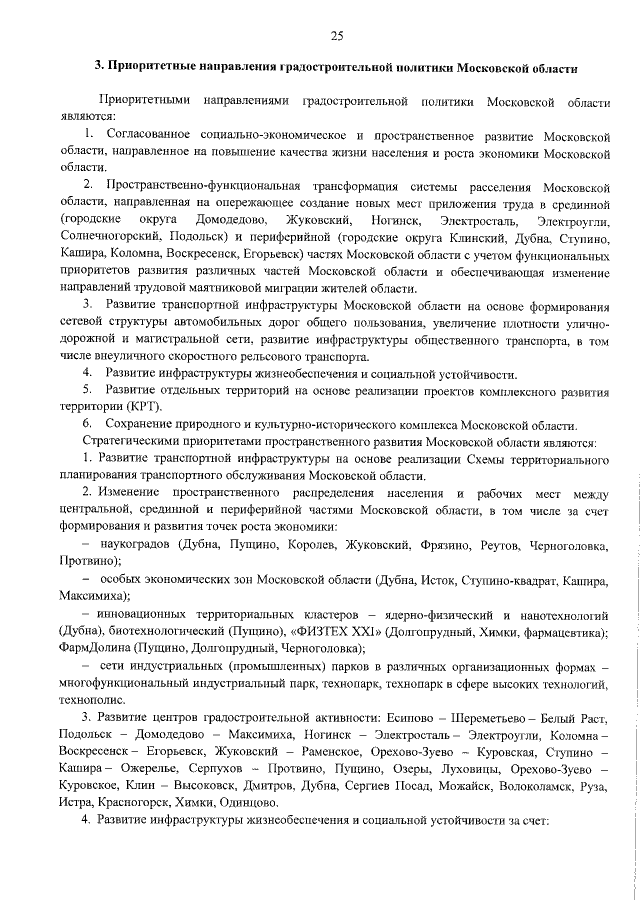 25

3. Приоритетные направления градостроительной политики Московской области

Приоритетными направлениями градостроительной политики Московской области являются:

1. Согласованное социально-экономическое и пространственное развитие Московской области, направленное на повышение качества жизни населения и роста экономики Московской области.

2. Пространственно-функциональная трансформация системы расселения Московской области, направленная на опережающее создание новых мест приложения труда в срединной (городские округа Домодедово, Жуковский, Ногинск, Электросталь, Электроугли, Солнечногорский, Подольск) и периферийной (городские округа Клинский, Дубна, Ступино, Кашира, Коломна, Воскресенск, Егорьевск) частях Московской области с учетом функциональных приоритетов развития различных частей Московской области и обеспечивающая изменение направлений трудовой маятниковой миграции жителей области.

3. Развитие транспортной инфраструктуры Московской области на основе формирования сетевой структуры автомобильных дорог общего пользования, увеличение плотности улично-дорожной и магистральной сети, развитие инфраструктуры общественного транспорта, в том числе внеуличного скоростного рельсового транспорта.

4. Развитие инфраструктуры жизнеобеспечения и социальной устойчивости.

5. Развитие отдельных территорий на основе реализации проектов комплексного развития территории (КРТ).

6. Сохранение природного и культурно-исторического комплекса Московской области.

Стратегическими приоритетами пространственного развития Московской области являются:

1. Развитие транспортной инфраструктуры на основе реализации Схемы территориального планирования транспортного обслуживания Московской области.

2. Изменение пространственного распределения населения и рабочих мест между центральной, срединной и периферийной частями Московской области, в том числе за счет формирования и развития точек роста экономики:

– наукоградов (Дубна, Пущино, Королев, Жуковский, Фрязино, Реутов, Черноголовка, Протвино);

– особых экономических зон Московской области (Дубна, Исток, Ступино-квадрат, Кашира, Максимиха);

– инновационных территориальных кластеров – ядерно-физический и нанотехнологий (Дубна), биотехнологический (Пущино), «ФИЗТЕХ XXI» (Долгопрудный, Химки, фармацевтика); ФармДолина (Пущино, Долгопрудный, Черноголовка);

– сети индустриальных (промышленных) парков в различных организационных формах – многофункциональный индустриальный парк, технопарк, технопарк в сфере высоких технологий, технополис.

3. Развитие центров градостроительной активности: Есипово – Шереметьево – Белый Раст, Подольск – Домодедово – Максимиха, Ногинск – Электросталь – Электроугли, Коломна – Воскресенск – Егорьевск, Жуковский – Раменское, Орехово-Зуево – Куровская, Ступино – Кашира – Ожерелье, Серпухов – Протвино, Пущино, Озеры, Луховицы, Орехово-Зуево – Куровское, Клин – Высоковск, Дмитров, Дубна, Сергиев Посад, Можайск, Волоколамск, Руза, Истра, Красногорск, Химки, Одинцово.

4. Развитие инфраструктуры жизнеобеспечения и социальной устойчивости за счет: